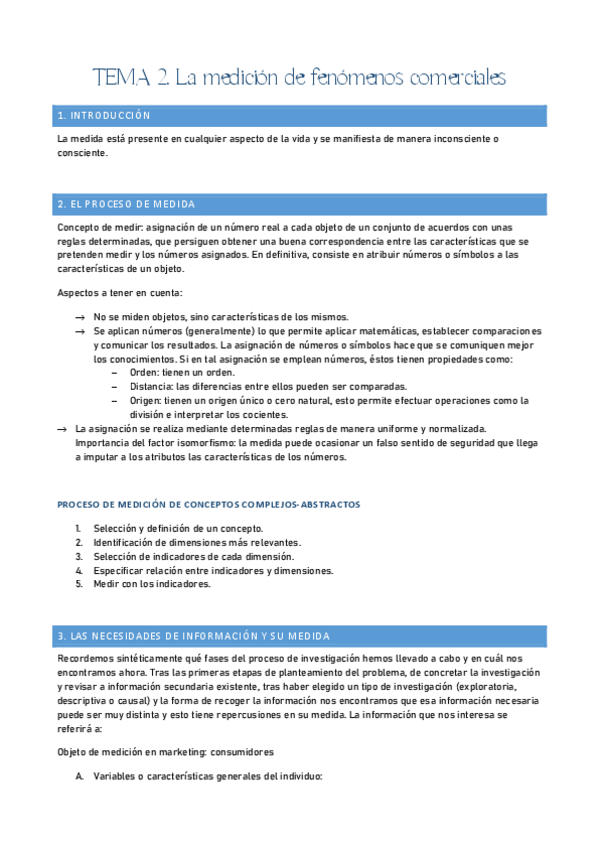 TEMA 2. La medición de fenómenos comerciales

1. INTRODUCCIÓN

La medida está presente en cualquier aspecto de la vida y se manifiesta de manera inconsciente o consciente.

2. EL PROCESO DE MEDIDA

Concepto de medir: asignación de un número real a cada objeto de un conjunto de acuerdos con unas reglas determinadas, que persiguen obtener una buena correspondencia entre las características que se pretenden medir y los números asignados. En definitiva, consiste en atribuir números o símbolos a las características de un objeto.

Aspectos a tener en cuenta:

→ No se miden objetos, sino características de los mismos.
→ Se aplican números (generalmente) lo que permite aplicar matemáticas, establecer comparaciones y comunicar los resultados. La asignación de números o símbolos hace que se comuniquen mejor los conocimientos. Si en tal asignación se emplean números, éstos tienen propiedades como:
– Orden: tienen un orden.
– Distancia: las diferencias entre ellos pueden ser comparadas.
– Origen: tienen un origen único o cero natural, esto permite efectuar operaciones como la división e interpretar los cocientes.
→ La asignación se realiza mediante determinadas reglas de manera uniforme y normalizada. Importancia del factor isomorfismo: la medida puede ocasionar un falso sentido de seguridad que llega a imputar a los atributos las características de los números.

PROCESO DE MEDICIÓN DE CONCEPTOS COMPLEJOS-ABSTRACTOS

1. Selección y definición de un concepto.
2. Identificación de dimensiones más relevantes.
3. Selección de indicadores de cada dimensión.
4. Especificar relación entre indicadores y dimensiones.
5. Medir con los indicadores.

3. LAS NECESIDADES DE INFORMACIÓN Y SU MEDIDA

Recordemos sintéticamente qué fases del proceso de investigación hemos llevado a cabo y en cuál nos encontramos ahora. Tras las primeras etapas de planteamiento del problema, de concretar la investigación y revisar a información secundaria existente, tras haber elegido un tipo de investigación (exploratoria, descriptiva o causal) y la forma de recoger la información nos encontramos que esa información necesaria puede ser muy distinta y esto tiene repercusiones en su medida. La información que nos interesa se referirá a:

Objeto de medición en marketing: consumidores

A. Variables o características generales del individuo: